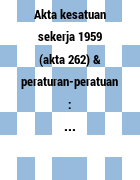 Akta kesatuan sekerja 1959 (akta 262) & peraturan-peratuan : ...